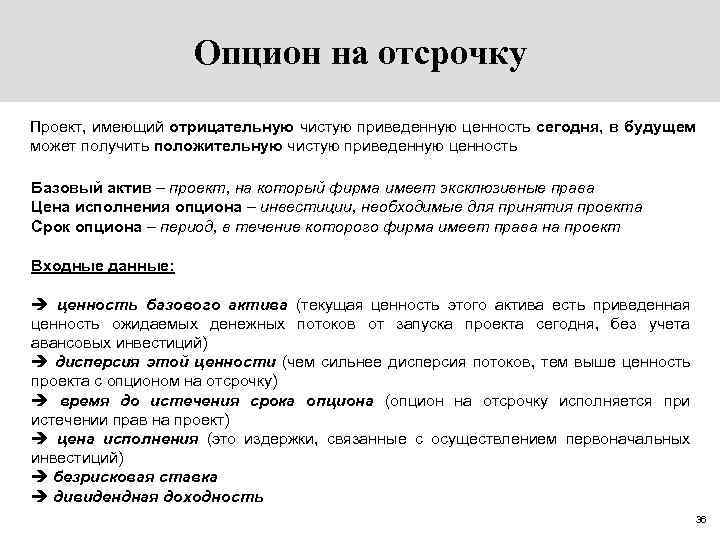 Опцион на отсрочку

Проект, имеющий отрицательную чистую приведенную ценность сегодня, в будущем может получить положительную чистую приведенную ценность

Базовый актив – проект, на который фирма имеет эксклюзивные права
Цена исполнения опциона – инвестиции, необходимые для принятия проекта
Срок опциона – период, в течение которого фирма имеет права на проект

Входные данные:

➔ ценность базового актива (текущая ценность этого актива есть приведенная ценность ожидаемых денежных потоков от запуска проекта сегодня, без учета авансовых инвестиций)
➔ дисперсия этой ценности (чем сильнее дисперсия потоков, тем выше ценность проекта с опционом на отсрочку)
➔ время до истечения срока опциона (опцион на отсрочку исполняется при истечении прав на проект)
➔ цена исполнения (это издержки, связанные с осуществлением первоначальных инвестиций)
➔ безрисковая ставка
➔ дивидендная доходность

36